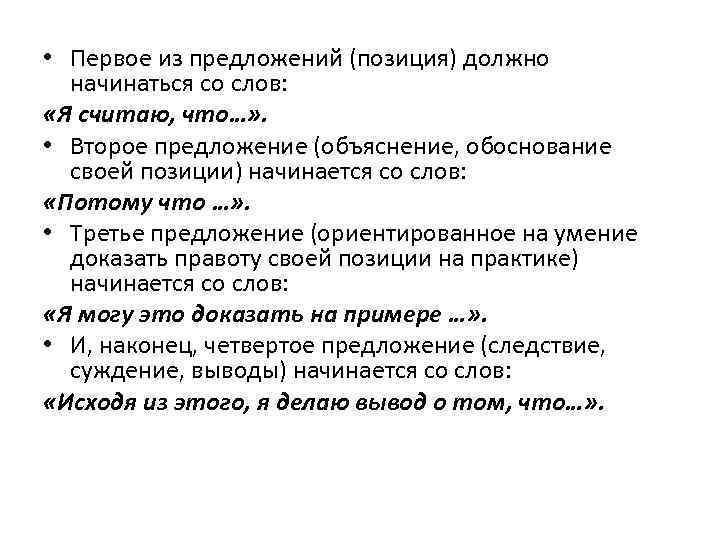 • Первое из предложений (позиция) должно начинаться со слов:

«Я считаю, что…».

• Второе предложение (объяснение, обоснование своей позиции) начинается со слов:

«Потому что …».

• Третье предложение (ориентированное на умение доказать правоту своей позиции на практике) начинается со слов:

«Я могу это доказать на примере …».

• И, наконец, четвертое предложение (следствие, суждение, выводы) начинается со слов:

«Исходя из этого, я делаю вывод о том, что…».